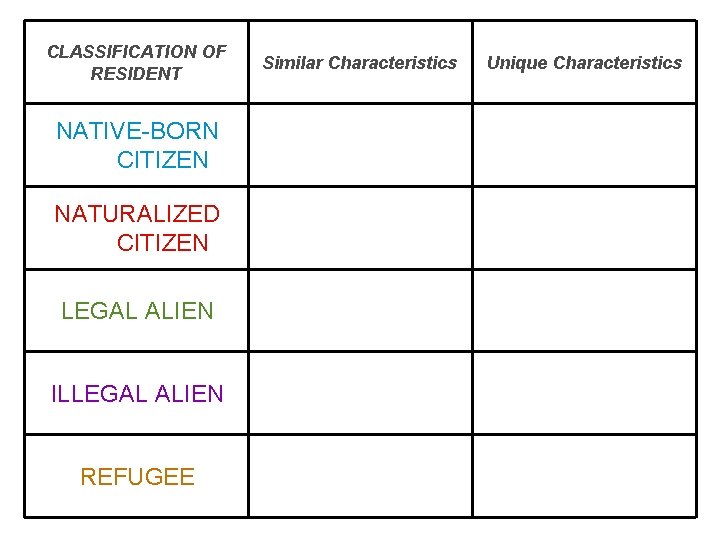 | CLASSIFICATION OF RESIDENT | Similar Characteristics | Unique Characteristics |
|---|---|---|
| NATIVE-BORN CITIZEN | | |
| NATURALIZED CITIZEN | | |
| LEGAL ALIEN | | |
| ILLEGAL ALIEN | | |
| REFUGEE | | |